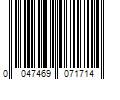 0 047469 071714